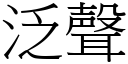 泛聲